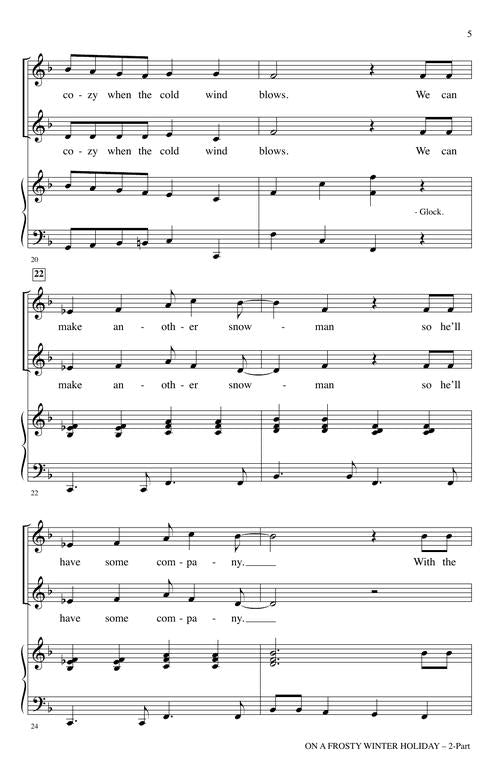 5

co - zy when the cold wind blows. We can

co - zy when the cold wind blows. We can

- Glock.

20

22

make an - oth - er snow - man so he'll

make an - oth - er snow - man so he'll

22

have some com - pa - ny. With the

have some com - pa - ny.

24

ON A FROSTY WINTER HOLIDAY – 2-Part